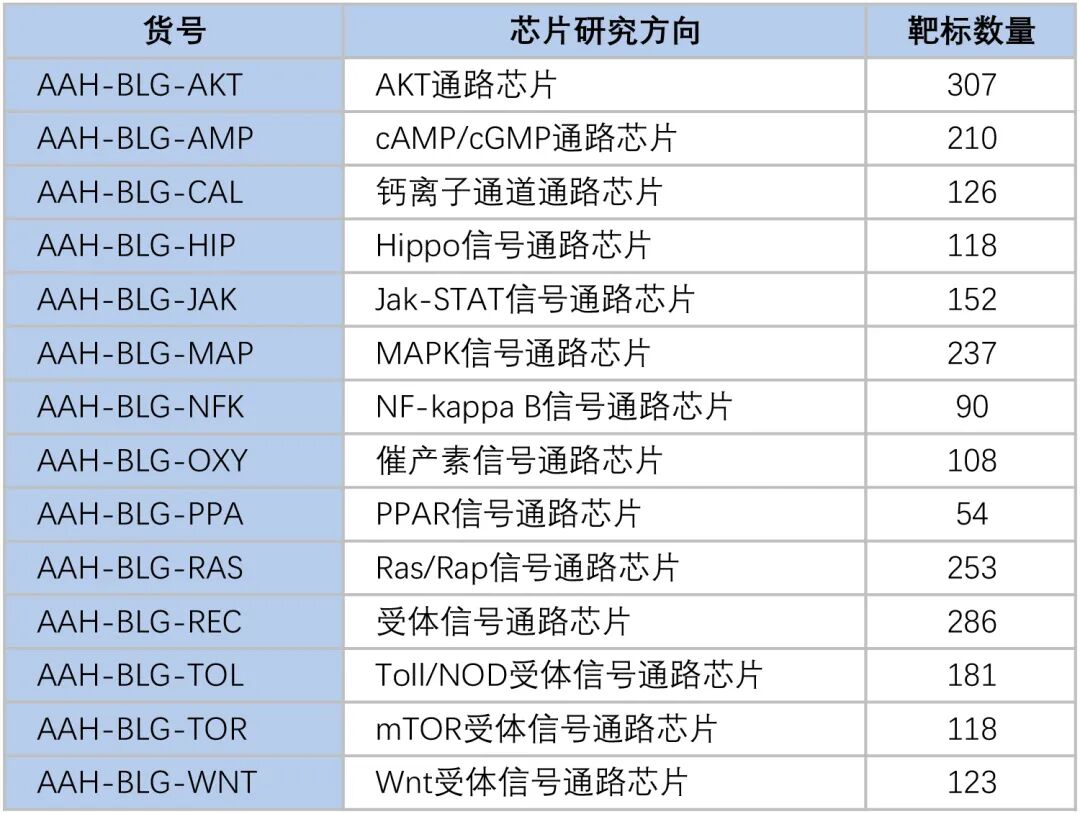 | 货号 | 芯片研究方向 | 靶标数量 |
|---|---|---|
| AAH-BLG-AKT | AKT通路芯片 | 307 |
| AAH-BLG-AMP | cAMP/cGMP通路芯片 | 210 |
| AAH-BLG-CAL | 钙离子通道通路芯片 | 126 |
| AAH-BLG-HIP | Hippo信号通路芯片 | 118 |
| AAH-BLG-JAK | Jak-STAT信号通路芯片 | 152 |
| AAH-BLG-MAP | MAPK信号通路芯片 | 237 |
| AAH-BLG-NFK | NF-kappa B信号通路芯片 | 90 |
| AAH-BLG-OXY | 催产素信号通路芯片 | 108 |
| AAH-BLG-PPA | PPAR信号通路芯片 | 54 |
| AAH-BLG-RAS | Ras/Rap信号通路芯片 | 253 |
| AAH-BLG-REC | 受体信号通路芯片 | 286 |
| AAH-BLG-TOL | Toll/NOD受体信号通路芯片 | 181 |
| AAH-BLG-TOR | mTOR受体信号通路芯片 | 118 |
| AAH-BLG-WNT | Wnt受体信号通路芯片 | 123 |